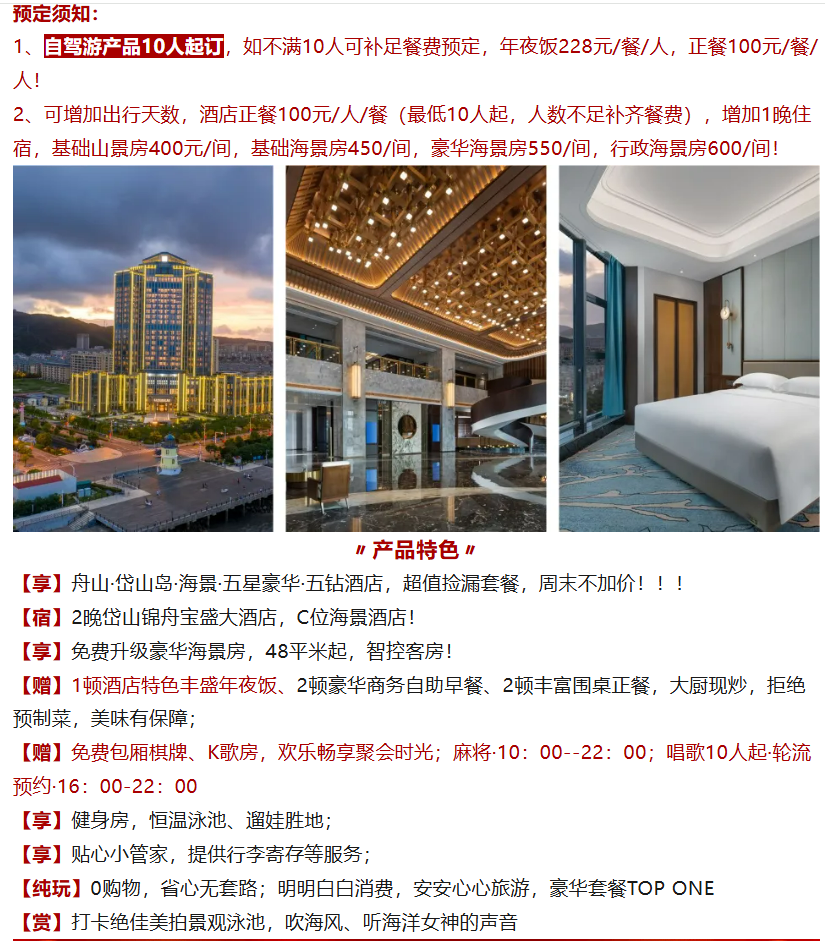 预定须知：
1、自驾游产品10人起订，如不满10人可补足餐费预定，年夜饭228元/餐/人，正餐100元/餐/人！
2、可增加出行天数，酒店正餐100元/人/餐（最低10人起，人数不足补齐餐费），增加1晚住宿，基础山景房400元/间，基础海景房450/间，豪华海景房550/间，行政海景房600/间！

〃产品特色〃
【享】舟山·岱山岛·海景·五星豪华·五钻酒店，超值捡漏套餐，周末不加价！！！
【宿】2晚岱山锦舟宝盛大酒店，C位海景酒店！
【享】免费升级豪华海景房，48平米起，智控客房！
【赠】1顿酒店特色丰盛年夜饭、2顿豪华商务自助早餐、2顿丰富围桌正餐，大厨现炒，拒绝预制菜，美味有保障；
【赠】免费包厢棋牌、K歌房，欢乐畅享聚会时光；麻将·10：00--22：00；唱歌10人起·轮流预约·16：00-22：00
【享】健身房，恒温泳池、遛娃胜地；
【享】贴心小管家，提供行李寄存等服务；
【纯玩】0购物，省心无套路；明明白白消费，安安心心旅游，豪华套餐TOP ONE
【赏】打卡绝佳美拍景观泳池，吹海风、听海洋女神的声音